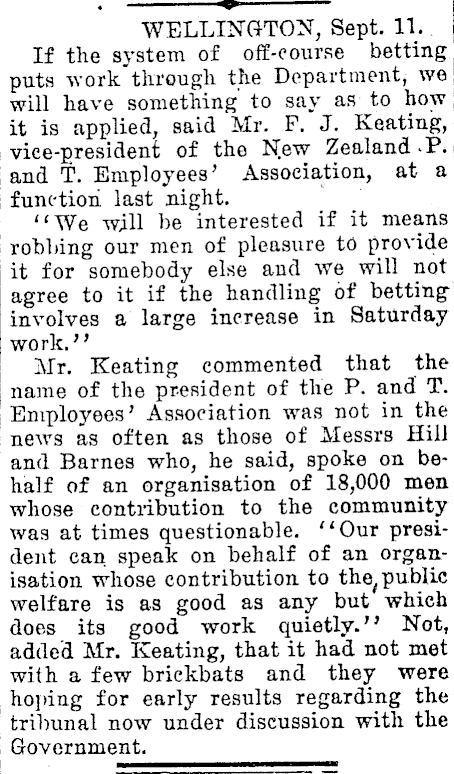 WELLINGTON, Sept. 11.

If the system of off-course betting puts work through the Department, we will have something to say as to how it is applied, said Mr. F. J. Keating, vice-president of the New Zealand P. and T. Employees' Association, at a function last night.

"We will be interested if it means robbing our men of pleasure to provide it for somebody else and we will not agree to it if the handling of betting involves a large increase in Saturday work."

Mr. Keating commented that the name of the president of the P. and T. Employees' Association was not in the news as often as those of Messrs Hill and Barnes who, he said, spoke on behalf of an organisation of 18,000 men whose contribution to the community was at times questionable. "Our president can speak on behalf of an organisation whose contribution to the public welfare is as good as any but which does its good work quietly." Not, added Mr. Keating, that it had not met with a few brickbats and they were hoping for early results regarding the tribunal now under discussion with the Government.